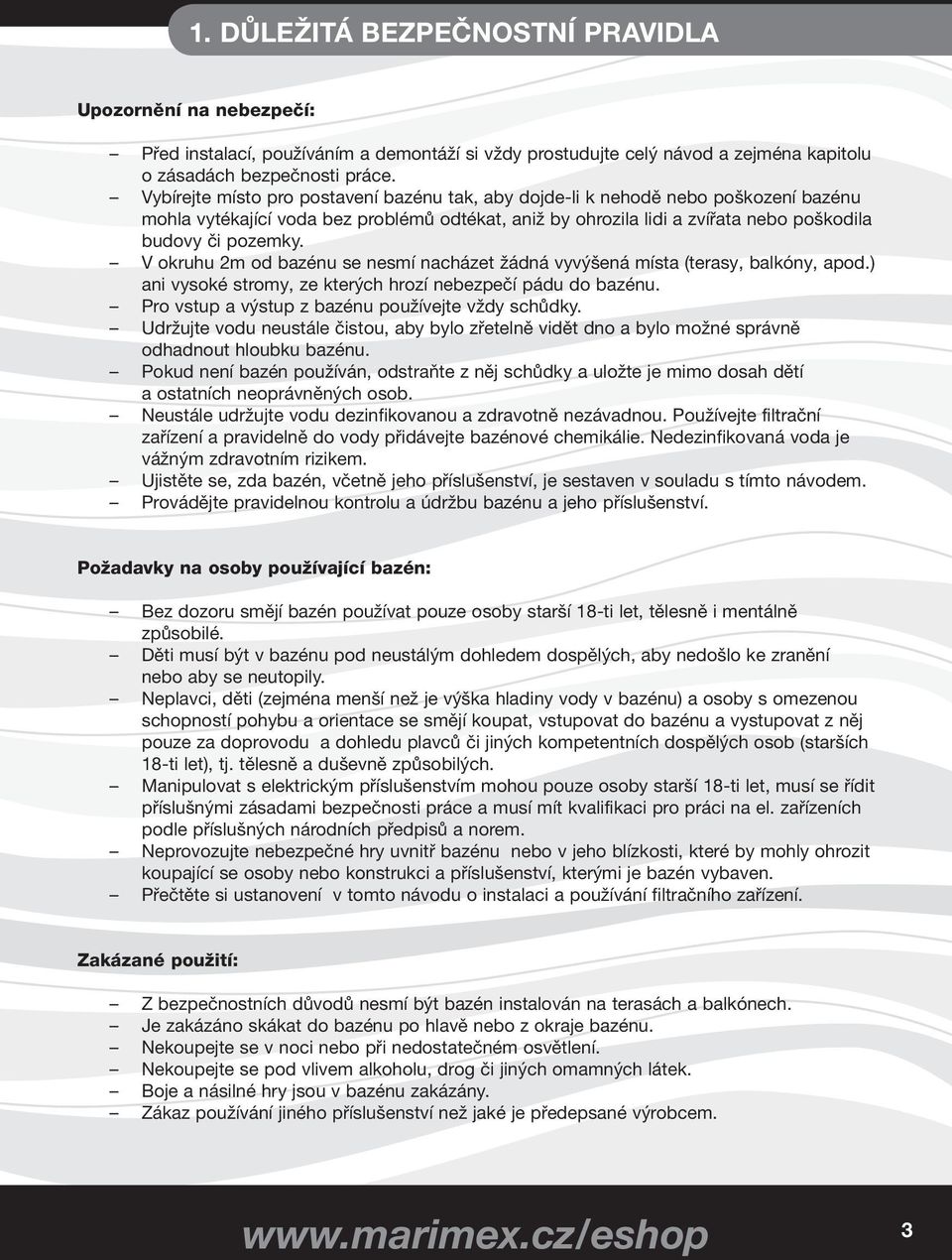 1. DŮLEŽITÁ BEZPEČNOSTNÍ PRAVIDLA

Upozornění na nebezpečí:

– Před instalací, používáním a demontáží si vždy prostudujte celý návod a zejména kapitolu o zásadách bezpečnosti práce.
– Vybírejte místo pro postavení bazénu tak, aby dojde-li k nehodě nebo poškození bazénu mohla vytékající voda bez problémů odtékat, aniž by ohrozila lidi a zvířata nebo poškodila budovy či pozemky.
– V okruhu 2m od bazénu se nesmí nacházet žádná vyvýšená místa (terasy, balkóny, apod.) ani vysoké stromy, ze kterých hrozí nebezpečí pádu do bazénu.
– Pro vstup a výstup z bazénu používejte vždy schůdky.
– Udržujte vodu neustále čistou, aby bylo zřetelně vidět dno a bylo možné správně odhadnout hloubku bazénu.
– Pokud není bazén používán, odstraňte z něj schůdky a uložte je mimo dosah dětí a ostatních neoprávněných osob.
– Neustále udržujte vodu dezinfikovanou a zdravotně nezávadnou. Používejte filtrační zařízení a pravidelně do vody přidávejte bazénové chemikálie. Nedezinfikovaná voda je vážným zdravotním rizikem.
– Ujistěte se, zda bazén, včetně jeho příslušenství, je sestaven v souladu s tímto návodem.
– Provádějte pravidelnou kontrolu a údržbu bazénu a jeho příslušenství.

Požadavky na osoby používající bazén:

– Bez dozoru smějí bazén používat pouze osoby starší 18-ti let, tělesně i mentálně způsobilé.
– Děti musí být v bazénu pod neustálým dohledem dospělých, aby nedošlo ke zranění nebo aby se neutopily.
– Neplavci, děti (zejména menší než je výška hladiny vody v bazénu) a osoby s omezenou schopností pohybu a orientace se smějí koupat, vstupovat do bazénu a vystupovat z něj pouze za doprovodu a dohledu plavců či jiných kompetentních dospělých osob (starších 18-ti let), tj. tělesně a duševně způsobilých.
– Manipulovat s elektrickým příslušenstvím mohou pouze osoby starší 18-ti let, musí se řídit příslušnými zásadami bezpečnosti práce a musí mít kvalifikaci pro práci na el. zařízeních podle příslušných národních předpisů a norem.
– Neprovozujte nebezpečné hry uvnitř bazénu nebo v jeho blízkosti, které by mohly ohrozit koupající se osoby nebo konstrukci a příslušenství, kterými je bazén vybaven.
– Přečtěte si ustanovení v tomto návodu o instalaci a používání filtračního zařízení.

Zakázané použití:

– Z bezpečnostních důvodů nesmí být bazén instalován na terasách a balkónech.
– Je zakázáno skákat do bazénu po hlavě nebo z okraje bazénu.
– Nekoupejte se v noci nebo při nedostatečném osvětlení.
– Nekoupejte se pod vlivem alkoholu, drog či jiných omamných látek.
– Boje a násilné hry jsou v bazénu zakázány.
– Zákaz používání jiného příslušenství než jaké je předepsané výrobcem.

www.marimex.cz/eshop

3